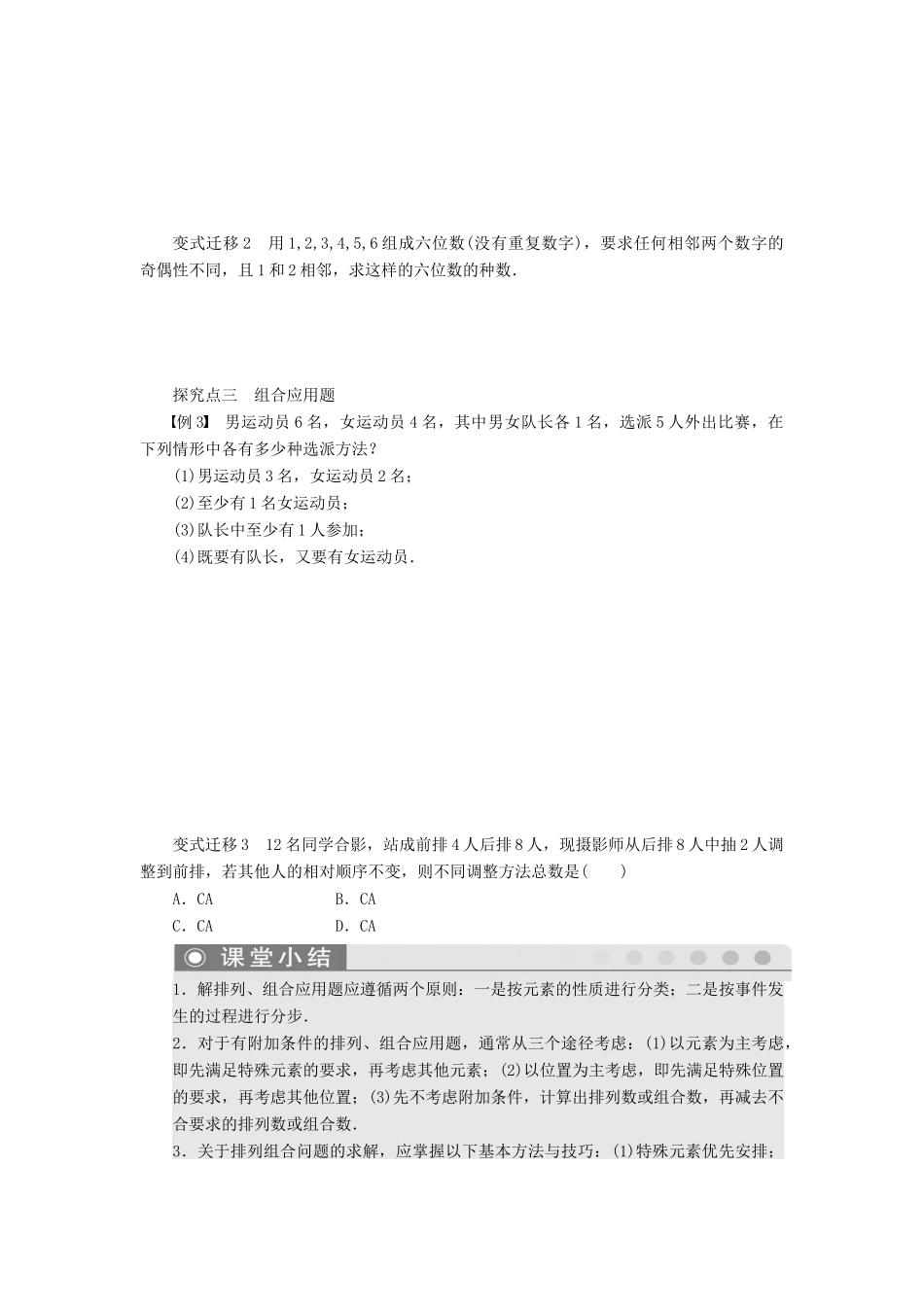 变式迁移2　用1,2,3,4,5,6组成六位数(没有重复数字)，要求任何相邻两个数字的奇偶性不同，且1和2相邻，求这样的六位数的种数．

探究点三　组合应用题

【例3】 男运动员6名，女运动员4名，其中男女队长各1名，选派5人外出比赛，在下列情形中各有多少种选派方法？

(1)男运动员3名，女运动员2名；

(2)至少有1名女运动员；

(3)队长中至少有1人参加；

(4)既要有队长，又要有女运动员．

变式迁移3　12名同学合影，站成前排4人后排8人，现摄影师从后排8人中抽2人调整到前排，若其他人的相对顺序不变，则不同调整方法总数是(　　)

A．CA　　　　B．CA

C．CA　　　　D．CA

课堂小结

1．解排列、组合应用题应遵循两个原则：一是按元素的性质进行分类；二是按事件发生的过程进行分步．

2．对于有附加条件的排列、组合应用题，通常从三个途径考虑：(1)以元素为主考虑，即先满足特殊元素的要求，再考虑其他元素；(2)以位置为主考虑，即先满足特殊位置的要求，再考虑其他位置；(3)先不考虑附加条件，计算出排列数或组合数，再减去不合要求的排列数或组合数．

3．关于排列组合问题的求解，应掌握以下基本方法与技巧：(1)特殊元素优先安排；